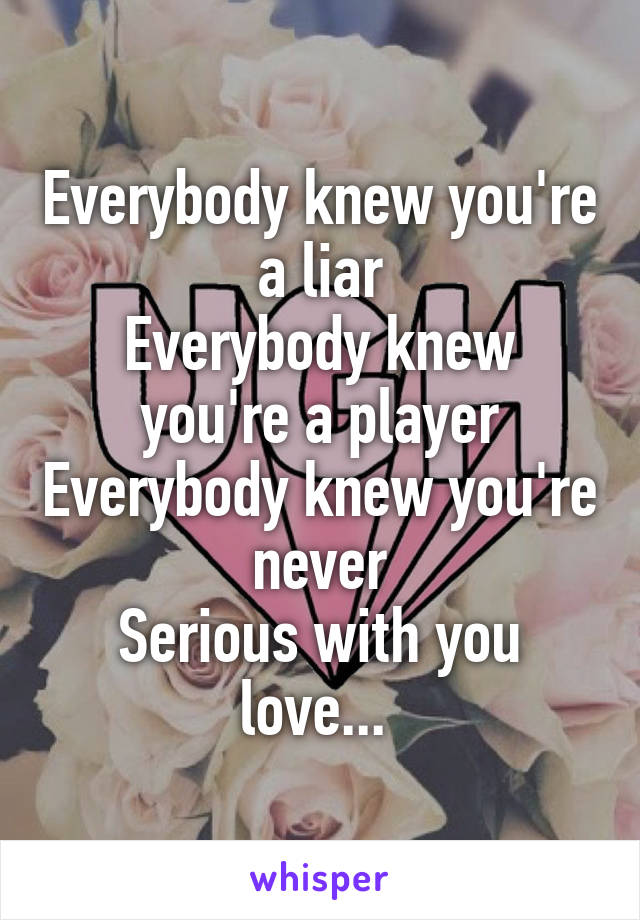 Everybody knew you're a liar
Everybody knew you're a player
Everybody knew you're never
Serious with you love...

whisper